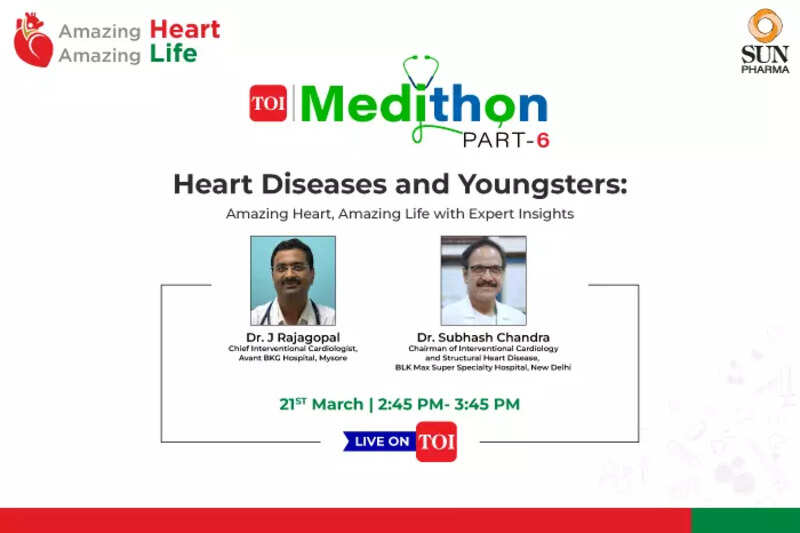 Amazing Heart
Amazing Life

SUN PHARMA

TOI Medithon
PART-6

Heart Diseases and Youngsters:

Amazing Heart, Amazing Life with Expert Insights

Dr. J Rajagopal
Chief Interventional Cardiologist,
Avant BKG Hospital, Mysore

Dr. Subhash Chandra
Chairman of Interventional Cardiology
and Structural Heart Disease,
BLK Max Super Specialty Hospital, New Delhi

21ST March | 2:45 PM- 3:45 PM

LIVE ON TOI